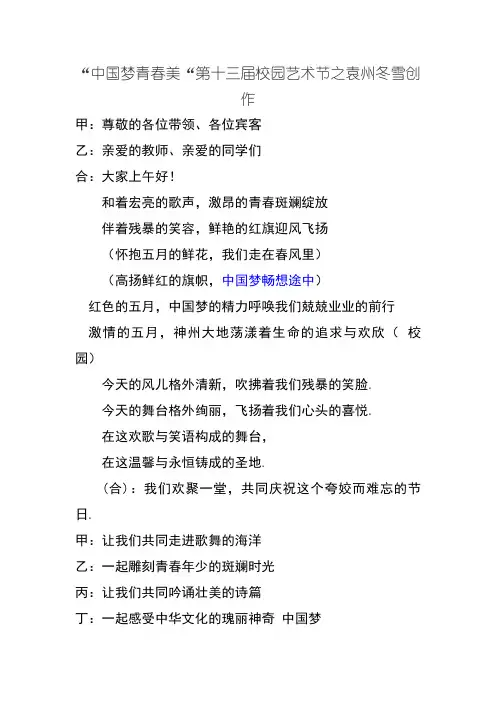 “中国梦青春美“第十三届校园艺术节之袁州冬雪创作

甲：尊敬的各位带领、各位宾客

乙：亲爱的教师、亲爱的同学们

合：大家上午好！

和着宏亮的歌声，激昂的青春斑斓绽放

伴着残暴的笑容，鲜艳的红旗迎风飞扬

（怀抱五月的鲜花，我们走在春风里）

（高扬鲜红的旗帜，中国梦畅想途中）

红色的五月，中国梦的精力呼唤我们兢兢业业的前行

激情的五月，神州大地荡漾着生命的追求与欢欣（ 校园）

今天的风儿格外清新，吹拂着我们残暴的笑脸.

今天的舞台格外绚丽，飞扬着我们心头的喜悦.

在这欢歌与笑语构成的舞台，

在这温馨与永恒铸成的圣地.

（合）：我们欢聚一堂，共同庆祝这个夸姣而难忘的节日.

甲：让我们共同走进歌舞的海洋

乙：一起雕刻青春年少的斑斓时光

丙：让我们共同吟诵壮美的诗篇

丁：一起感受中华文化的瑰丽神奇 中国梦